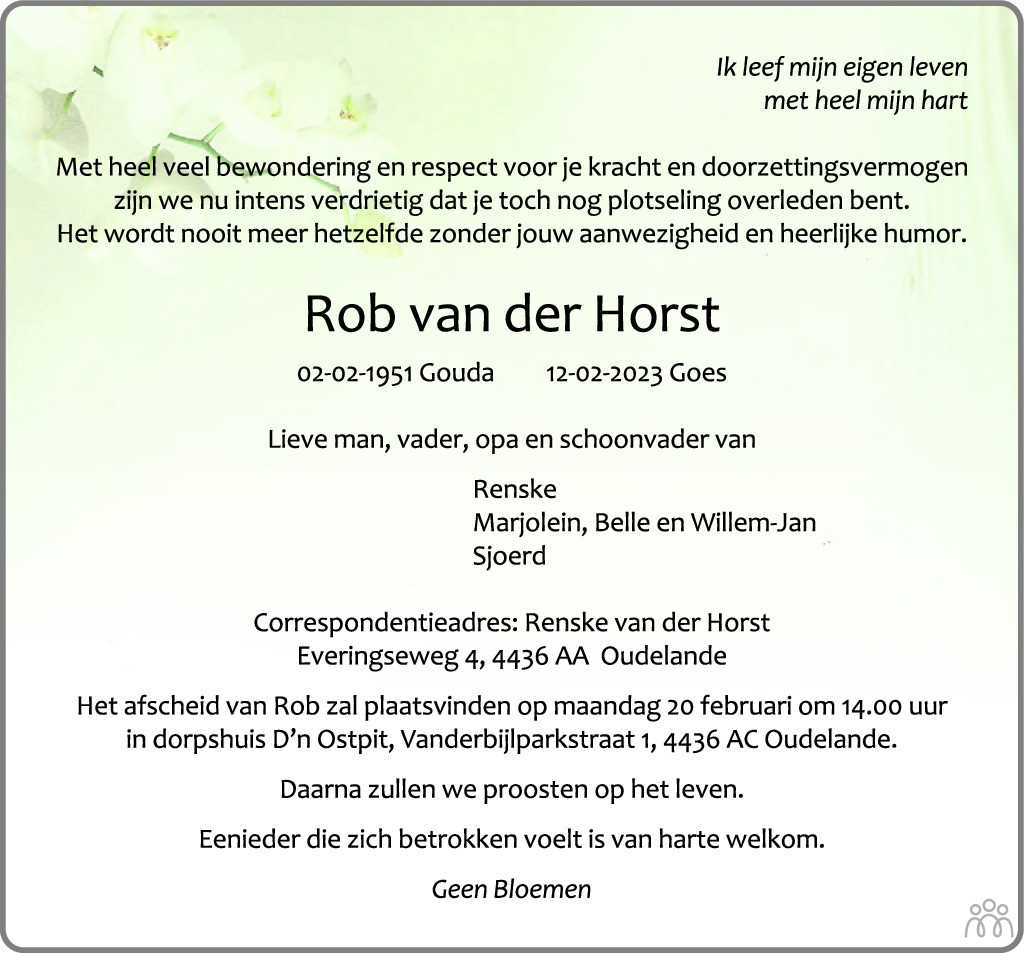 Ik leef mijn eigen leven
met heel mijn hart

Met heel veel bewondering en respect voor je kracht en doorzettingsvermogen zijn we nu intens verdrietig dat je toch nog plotseling overleden bent. Het wordt nooit meer hetzelfde zonder jouw aanwezigheid en heerlijke humor.

Rob van der Horst

02-02-1951 Gouda 12-02-2023 Goes

Lieve man, vader, opa en schoonvader van

Renske
Marjolein, Belle en Willem-Jan
Sjoerd

Correspondentieadres: Renske van der Horst
Everingseweg 4, 4436 AA Oudelande

Het afscheid van Rob zal plaatsvinden op maandag 20 februari om 14.00 uur in dorpshuis D'n Ostpit, Vanderbijlparkstraat 1, 4436 AC Oudelande.

Daarna zullen we proosten op het leven.

Eenieder die zich betrokken voelt is van harte welkom.

Geen Bloemen